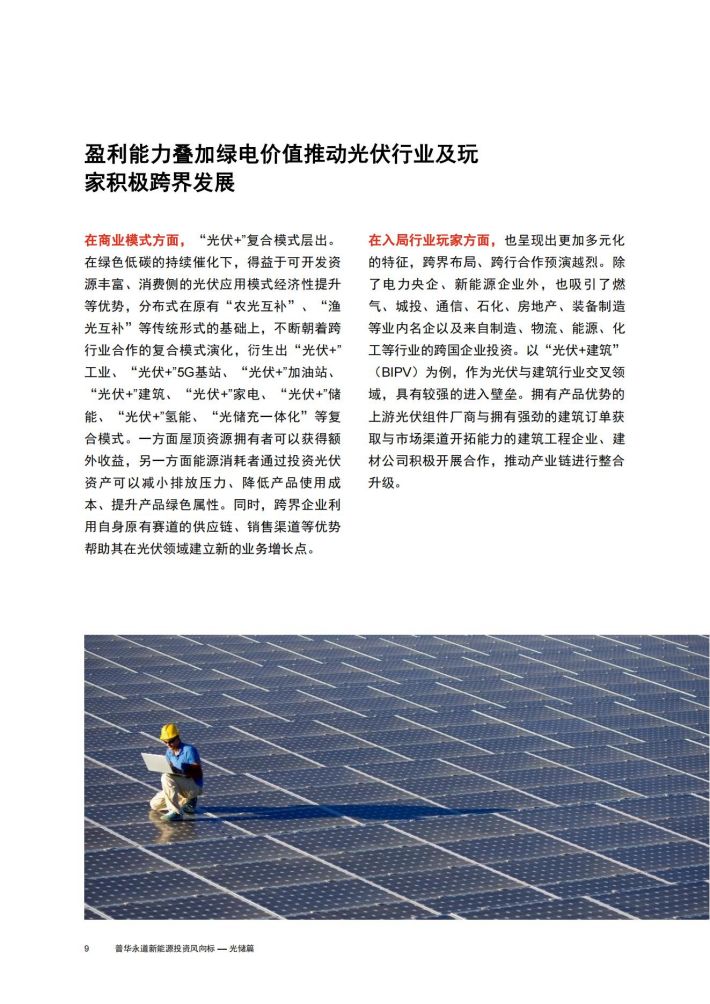 盈利能力叠加绿电价值推动光伏行业及玩家积极跨界发展

在商业模式方面，“光伏+”复合模式层出。在绿色低碳的持续催化下，得益于可开发资源丰富、消费侧的光伏应用模式经济性提升等优势，分布式在原有“农光互补”、“渔光互补”等传统形式的基础上，不断朝着跨行业合作的复合模式演化，衍生出“光伏+”工业、“光伏+”5G基站、“光伏+”加油站、“光伏+”建筑、“光伏+”家电、“光伏+”储能、“光伏+”氢能、“光储充一体化”等复合模式。一方面屋顶资源拥有者可以获得额外收益，另一方面能源消耗者通过投资光伏资产可以减小排放压力、降低产品使用成本、提升产品绿色属性。同时，跨界企业利用自身原有赛道的供应链、销售渠道等优势帮助其在光伏领域建立新的业务增长点。

在入局行业玩家方面，也呈现出更加多元化的特征，跨界布局、跨行合作预演越烈。除了电力央企、新能源企业外，也吸引了燃气、城投、通信、石化、房地产、装备制造等业内名企以及来自制造、物流、能源、化工等行业的跨国企业投资。以“光伏+建筑”（BIPV）为例，作为光伏与建筑行业交叉领域，具有较强的进入壁垒。拥有产品优势的上游光伏组件厂商与拥有强劲的建筑订单获取与市场渠道开拓能力的建筑工程企业、建材公司积极开展合作，推动产业链进行整合升级。

9 普华永道新能源投资风向标 — 光储篇